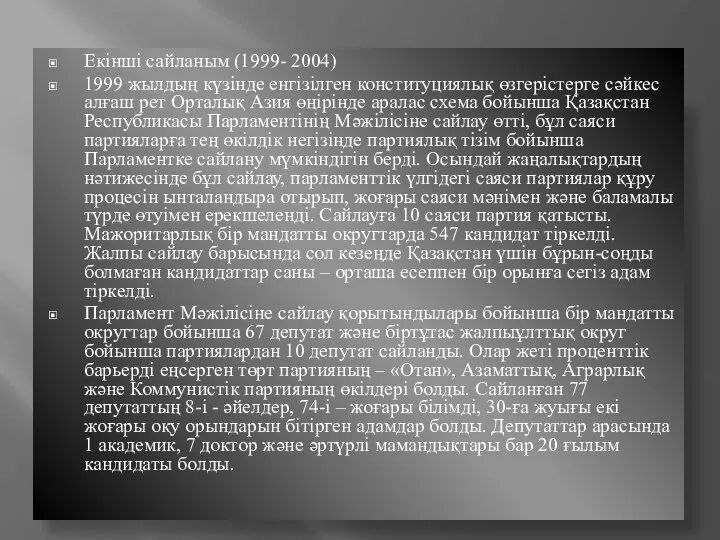 Екінші сайланым (1999- 2004)

1999 жылдың күзінде енгізілген конституциялық өзгерістерге сәйкес алғаш рет Орталық Азия өңірінде аралас схема бойынша Қазақстан Республикасы Парламентінің Мәжілісіне сайлау өтті, бұл саяси партияларға тең өкілдік негізінде партиялық тізім бойынша Парламентке сайлану мүмкіндігін берді. Осындай жаңалықтардың нәтижесінде бұл сайлау, парламенттік үлгідегі саяси партиялар құру процесін ынталандыра отырып, жоғары саяси мәнімен және баламалы түрде өтуімен ерекшеленді. Сайлауға 10 саяси партия қатысты. Мажоритарлық бір мандатты округтарда 547 кандидат тіркелді. Жалпы сайлау барысында сол кезеңде Қазақстан үшін бұрын-соңды болмаған кандидаттар саны – орташа есеппен бір орынға сегіз адам тіркелді.

Парламент Мәжілісіне сайлау қорытындылары бойынша бір мандатты округтар бойынша 67 депутат және біртұтас жалпыұлттық округ бойынша партиялардан 10 депутат сайланды. Олар жеті проценттік барьерді еңсерген төрт партияның – «Отан», Азаматтық, Аграрлық және Коммунистік партияның өкілдері болды. Сайланған 77 депутаттың 8-і - әйелдер, 74-і – жоғары білімді, 30-ға жуығы екі жоғары оқу орындарын бітірген адамдар болды. Депутаттар арасында 1 академик, 7 доктор және әртүрлі мамандықтары бар 20 ғылым кандидаты болды.